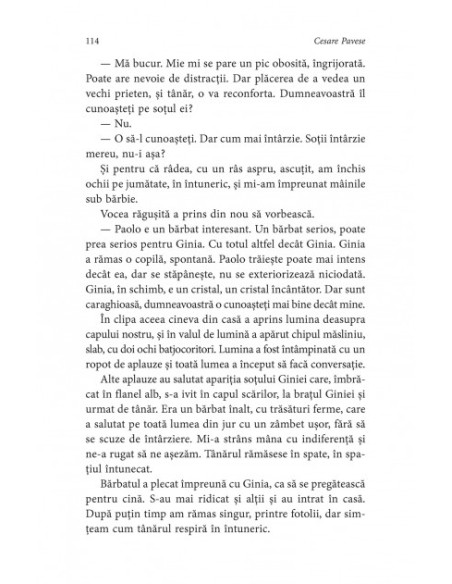 114 Cesare Pavese

— Mă bucur. Mie mi se pare un pic obosită, îngrijorată. Poate are nevoie de distracții. Dar plăcerea de a vedea un vechi prieten, și tânăr, o va reconforta. Dumneavoastră îl cunoașteți pe soțul ei?

— Nu.

— O să-l cunoașteți. Dar cum mai întârzie. Soții întârzie mereu, nu-i așa?

Și pentru că râdea, cu un râs aspru, ascuțit, am închis ochii pe jumătate, în întuneric, și mi-am împreunat mâinile sub bărbie.

Vocea răgușită a prins din nou să vorbească.

— Paolo e un bărbat interesant. Un bărbat serios, poate prea serios pentru Ginia. Cu totul altfel decât Ginia. Ginia a rămas o copilă, spontană. Paolo trăiește poate mai intens decât ea, dar se stăpânește, nu se exteriorizează niciodată. Ginia, în schimb, e un cristal, un cristal încântător. Dar sunt caraghioasă, dumneavoastră o cunoașteți mai bine decât mine.

În clipa aceea cineva din casă a aprins lumina deasupra capului nostru, și în valul de lumină a apărut chipul măsliniu, slab, cu doi ochi batjocoritori. Lumina a fost întâmpinată cu un ropot de aplauze și toată lumea a început să facă conversație.

Alte aplauze au salutat apariția soțului Giniei care, îmbrăcat în flanel alb, s-a ivit în capul scărilor, la brațul Giniei și urmat de tânăr. Era un bărbat înalt, cu trăsături ferme, care a salutat pe toată lumea din jur cu un zâmbet ușor, fără să se scuze de întârziere. Mi-a strâns mâna cu indiferență și ne-a rugat să ne așezăm. Tânărul rămăsese în spate, în spațiul întunecat.

Bărbatul a plecat împreună cu Ginia, ca să se pregătească pentru cină. S-au mai ridicat și alții și au intrat în casă. După puțin timp am rămas singur, printre fotolii, dar simțeam cum tânărul respiră în întuneric.